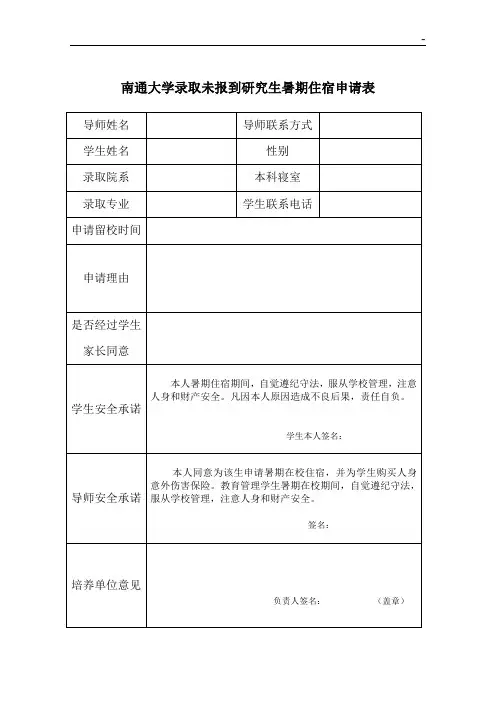 -

南通大学录取未报到研究生暑期住宿申请表

| 导师姓名 | | 导师联系方式 | |
|---|---|---|---|
| 学生姓名 | | 性别 | |
| 录取院系 | | 本科寝室 | |
| 录取专业 | | 学生联系电话 | |
| 申请留校时间 | | | |
| 申请理由 | | | |
| 是否经过学生家长同意 | | | |
| 学生安全承诺 | 本人暑期住宿期间，自觉遵纪守法，服从学校管理，注意人身和财产安全。凡因本人原因造成不良后果，责任自负。 学生本人签名： | | |
| 导师安全承诺 | 本人同意为该生申请暑期在校住宿，并为学生购买人身意外伤害保险。教育管理学生暑期在校期间，自觉遵纪守法，服从学校管理，注意人身和财产安全。 签名： | | |
| 培养单位意见 | 负责人签名： （盖章） | | |